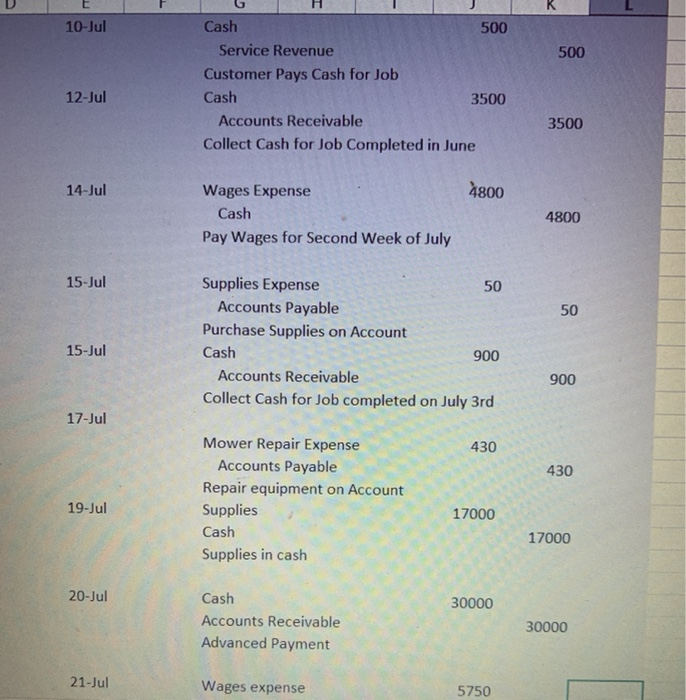 | D | E | F | G | H | I | J | K | L |
|---|---|---|---|---|---|---|---|---|
| | 10-Jul | | Cash | | | 500 | | |
| | | | Service Revenue | | | | 500 | |
| | | | Customer Pays Cash for Job | | | | | |
| | 12-Jul | | Cash | | | 3500 | | |
| | | | Accounts Receivable | | | | 3500 | |
| | | | Collect Cash for Job Completed in June | | | | | |
| | 14-Jul | | Wages Expense | | | 4800 | | |
| | | | Cash | | | | 4800 | |
| | | | Pay Wages for Second Week of July | | | | | |
| | 15-Jul | | Supplies Expense | | | 50 | | |
| | | | Accounts Payable | | | | 50 | |
| | | | Purchase Supplies on Account | | | | | |
| | 15-Jul | | Cash | | | 900 | | |
| | | | Accounts Receivable | | | | 900 | |
| | | | Collect Cash for Job completed on July 3rd | | | | | |
| | 17-Jul | | | | | | | |
| | | | Mower Repair Expense | | | 430 | | |
| | | | Accounts Payable | | | | 430 | |
| | | | Repair equipment on Account | | | | | |
| | 19-Jul | | Supplies | | | 17000 | | |
| | | | Cash | | | | 17000 | |
| | | | Supplies in cash | | | | | |
| | 20-Jul | | Cash | | | 30000 | | |
| | | | Accounts Receivable | | | | 30000 | |
| | | | Advanced Payment | | | | | |
| | 21-Jul | | Wages expense | | | 5750 | | |